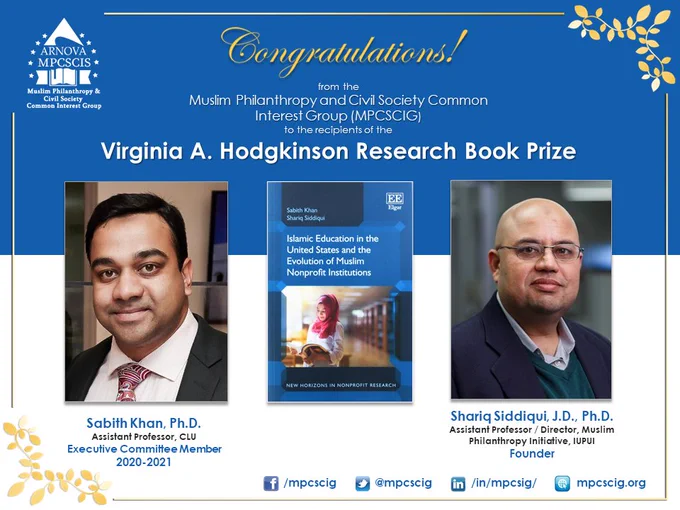 ARNOVA
MPCSCIS
Muslim Philanthropy &
Civil Society
Common Interest Group

Congratulations!

from the
Muslim Philanthropy and Civil Society Common Interest Group (MPCSCIG)
to the recipients of the

Virginia A. Hodgkinson Research Book Prize

Sabith Khan
Shariq Siddiqui
EE
Elgar
Islamic Education in the United States and the Evolution of Muslim Nonprofit Institutions
NEW HORIZONS IN NONPROFIT RESEARCH

Sabith Khan, Ph.D.
Assistant Professor, CLU
Executive Committee Member
2020-2021

Shariq Siddiqui, J.D., Ph.D.
Assistant Professor / Director, Muslim Philanthropy Initiative, IUPUI
Founder

/mpcscig @mpcscig /in/mpcsig/ mpcscig.org